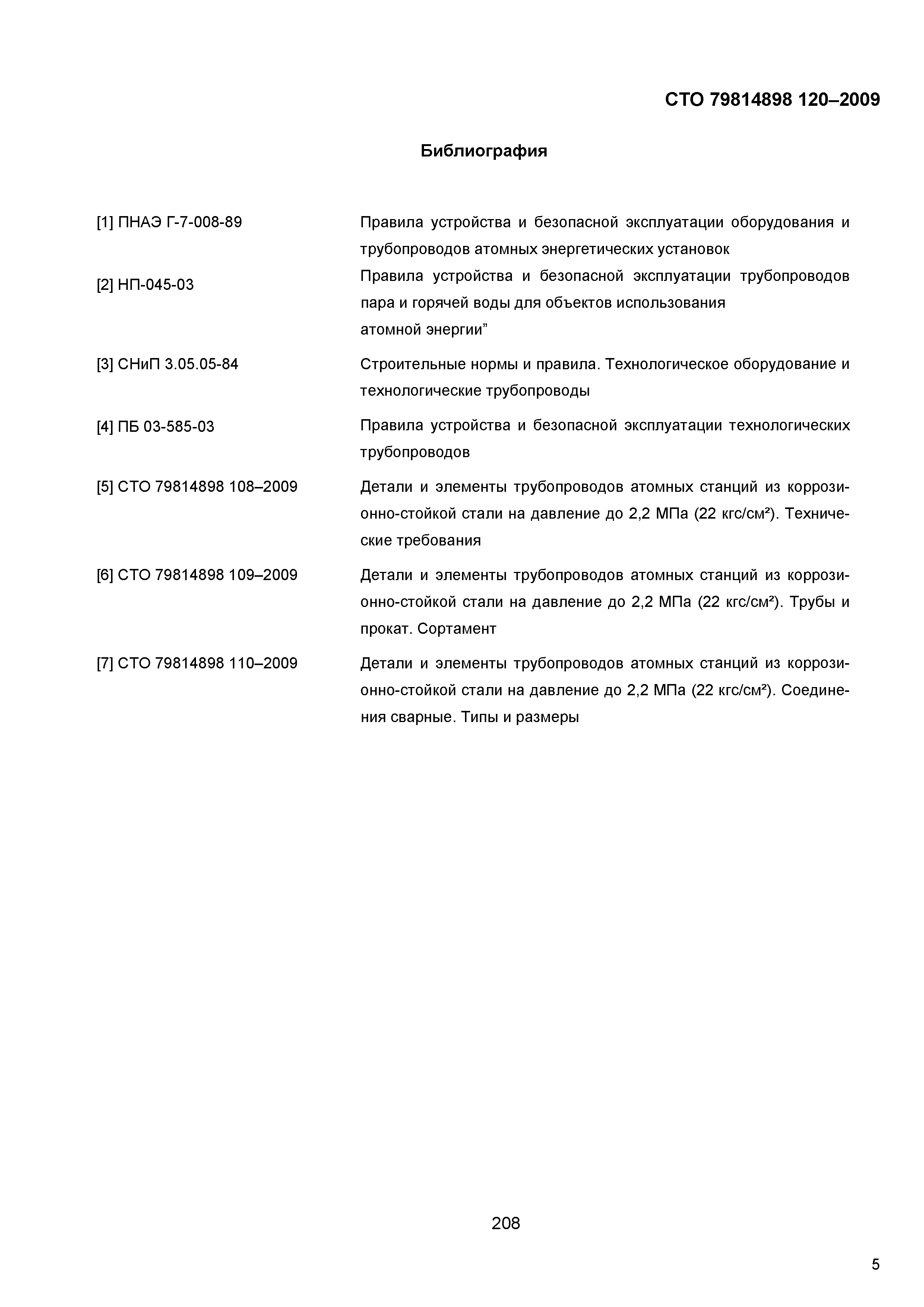 СТО 79814898 120–2009

Библиография

[1] ПНАЭ Г-7-008-89 Правила устройства и безопасной эксплуатации оборудования и трубопроводов атомных энергетических установок

[2] НП-045-03 Правила устройства и безопасной эксплуатации трубопроводов пара и горячей воды для объектов использования атомной энергии”

[3] СНиП 3.05.05-84 Строительные нормы и правила. Технологическое оборудование и технологические трубопроводы

[4] ПБ 03-585-03 Правила устройства и безопасной эксплуатации технологических трубопроводов

[5] СТО 79814898 108–2009 Детали и элементы трубопроводов атомных станций из коррозионно-стойкой стали на давление до 2,2 МПа (22 кгс/см²). Технические требования

[6] СТО 79814898 109–2009 Детали и элементы трубопроводов атомных станций из коррозионно-стойкой стали на давление до 2,2 МПа (22 кгс/см²). Трубы и прокат. Сортамент

[7] СТО 79814898 110–2009 Детали и элементы трубопроводов атомных станций из коррозионно-стойкой стали на давление до 2,2 МПа (22 кгс/см²). Соединения сварные. Типы и размеры

208

5